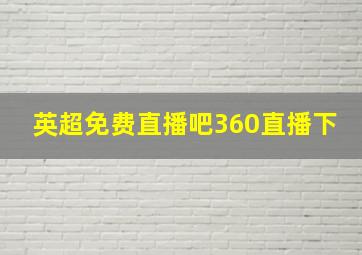 英超免费直播吧360直播下